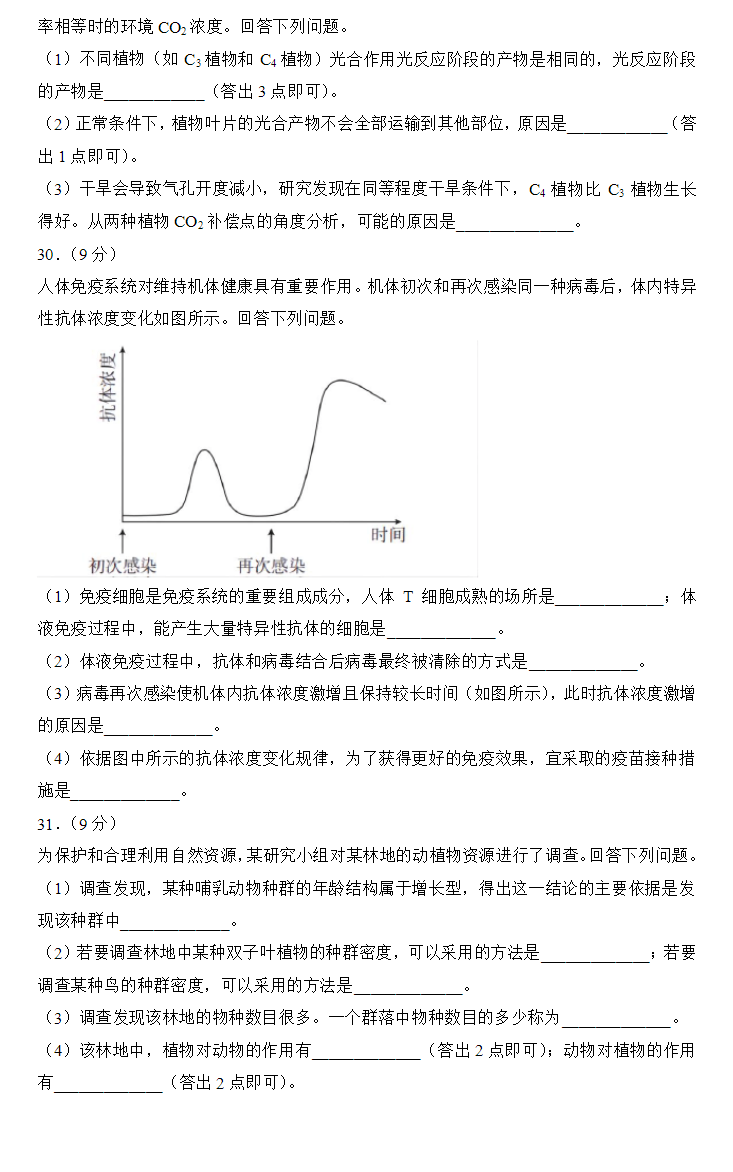 率相等时的环境$CO_2$浓度。回答下列问题。

（1）不同植物（如$C_3$植物和$C_4$植物）光合作用光反应阶段的产物是相同的，光反应阶段的产物是____（答出3点即可）。

（2）正常条件下，植物叶片的光合产物不会全部运输到其他部位，原因是____（答出1点即可）。

（3）干旱会导致气孔开度减小，研究发现在同等程度干旱条件下，$C_4$植物比$C_3$植物生长得好。从两种植物$CO_2$补偿点的角度分析，可能的原因是____。

30．（9分）

人体免疫系统对维持机体健康具有重要作用。机体初次和再次感染同一种病毒后，体内特异性抗体浓度变化如图所示。回答下列问题。

抗体浓度
时间
初次感染
再次感染

（1）免疫细胞是免疫系统的重要组成成分，人体T细胞成熟的场所是____；体液免疫过程中，能产生大量特异性抗体的细胞是____。

（2）体液免疫过程中，抗体和病毒结合后病毒最终被清除的方式是____。

（3）病毒再次感染使机体内抗体浓度激增且保持较长时间（如图所示），此时抗体浓度激增的原因是____。

（4）依据图中所示的抗体浓度变化规律，为了获得更好的免疫效果，宜采取的疫苗接种措施是____。

31．（9分）

为保护和合理利用自然资源，某研究小组对某林地的动植物资源进行了调查。回答下列问题。

（1）调查发现，某种哺乳动物种群的年龄结构属于增长型，得出这一结论的主要依据是发现该种群中____。

（2）若要调查林地中某种双子叶植物的种群密度，可以采用的方法是____；若要调查某种鸟的种群密度，可以采用的方法是____。

（3）调查发现该林地的物种数目很多。一个群落中物种数目的多少称为____。

（4）该林地中，植物对动物的作用有____（答出2点即可）；动物对植物的作用有____（答出2点即可）。